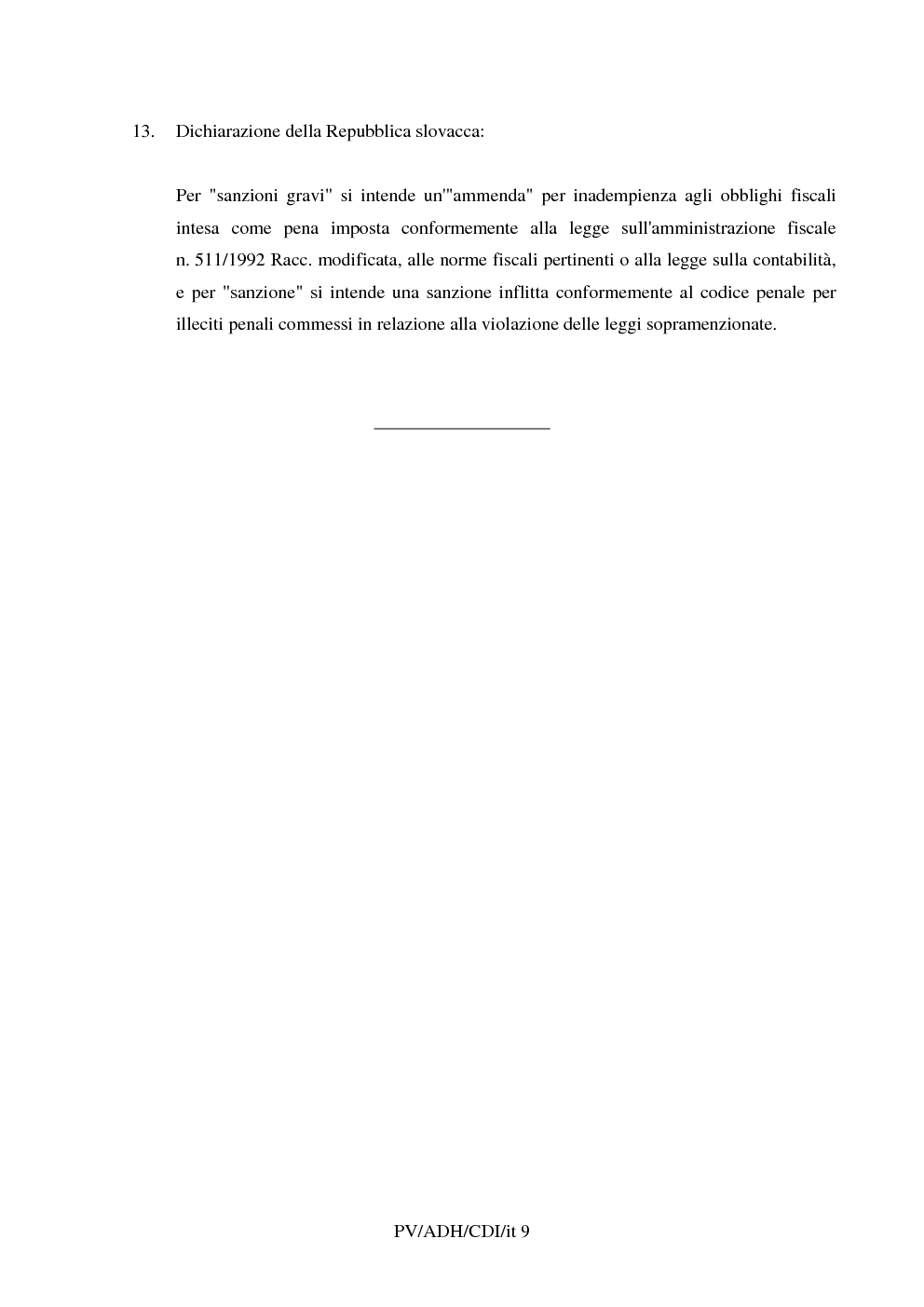 13. Dichiarazione della Repubblica slovacca:

Per "sanzioni gravi" si intende un'"ammenda" per inadempienza agli obblighi fiscali intesa come pena imposta conformemente alla legge sull'amministrazione fiscale n. 511/1992 Racc. modificata, alle norme fiscali pertinenti o alla legge sulla contabilità, e per "sanzione" si intende una sanzione inflitta conformemente al codice penale per illeciti penali commessi in relazione alla violazione delle leggi sopramenzionate.

PV/ADH/CDI/it 9